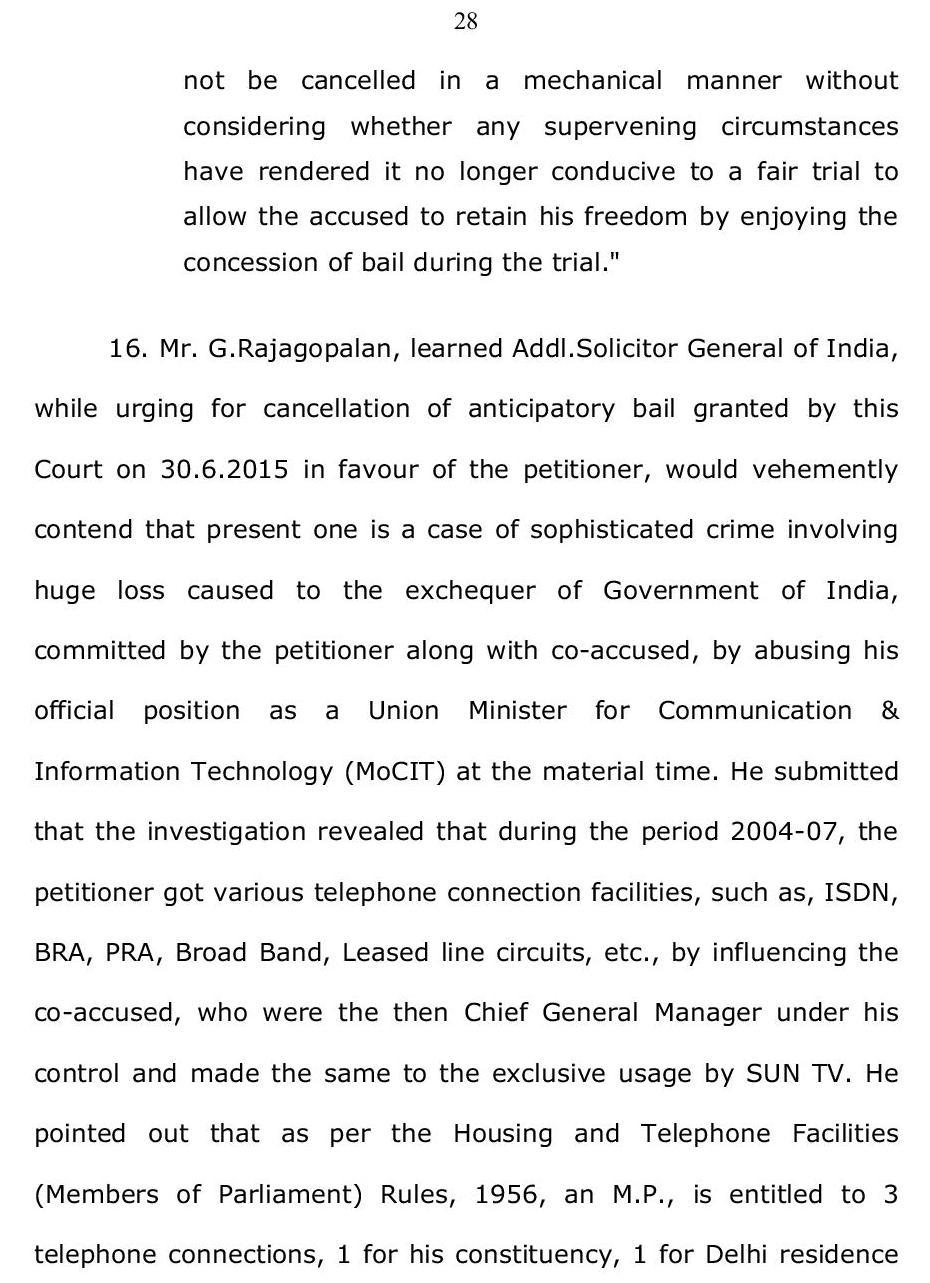 28

not be cancelled in a mechanical manner without considering whether any supervening circumstances have rendered it no longer conducive to a fair trial to allow the accused to retain his freedom by enjoying the concession of bail during the trial."

16. Mr. G.Rajagopalan, learned Addl.Solicitor General of India, while urging for cancellation of anticipatory bail granted by this Court on 30.6.2015 in favour of the petitioner, would vehemently contend that present one is a case of sophisticated crime involving huge loss caused to the exchequer of Government of India, committed by the petitioner along with co-accused, by abusing his official position as a Union Minister for Communication & Information Technology (MoCIT) at the material time. He submitted that the investigation revealed that during the period 2004-07, the petitioner got various telephone connection facilities, such as, ISDN, BRA, PRA, Broad Band, Leased line circuits, etc., by influencing the co-accused, who were the then Chief General Manager under his control and made the same to the exclusive usage by SUN TV. He pointed out that as per the Housing and Telephone Facilities (Members of Parliament) Rules, 1956, an M.P., is entitled to 3 telephone connections, 1 for his constituency, 1 for Delhi residence